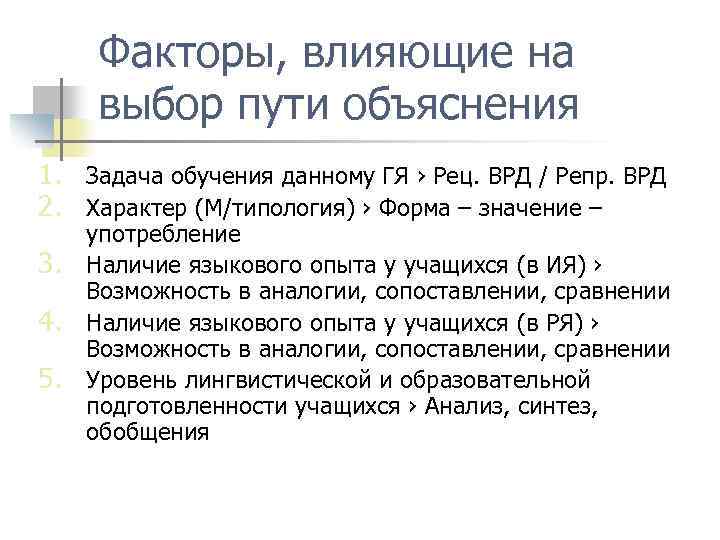 Факторы, влияющие на выбор пути объяснения

1. Задача обучения данному ГЯ › Рец. ВРД / Репр. ВРД
2. Характер (М/типология) › Форма – значение – употребление
3. Наличие языкового опыта у учащихся (в ИЯ) › Возможность в аналогии, сопоставлении, сравнении
4. Наличие языкового опыта у учащихся (в РЯ) › Возможность в аналогии, сопоставлении, сравнении
5. Уровень лингвистической и образовательной подготовленности учащихся › Анализ, синтез, обобщения